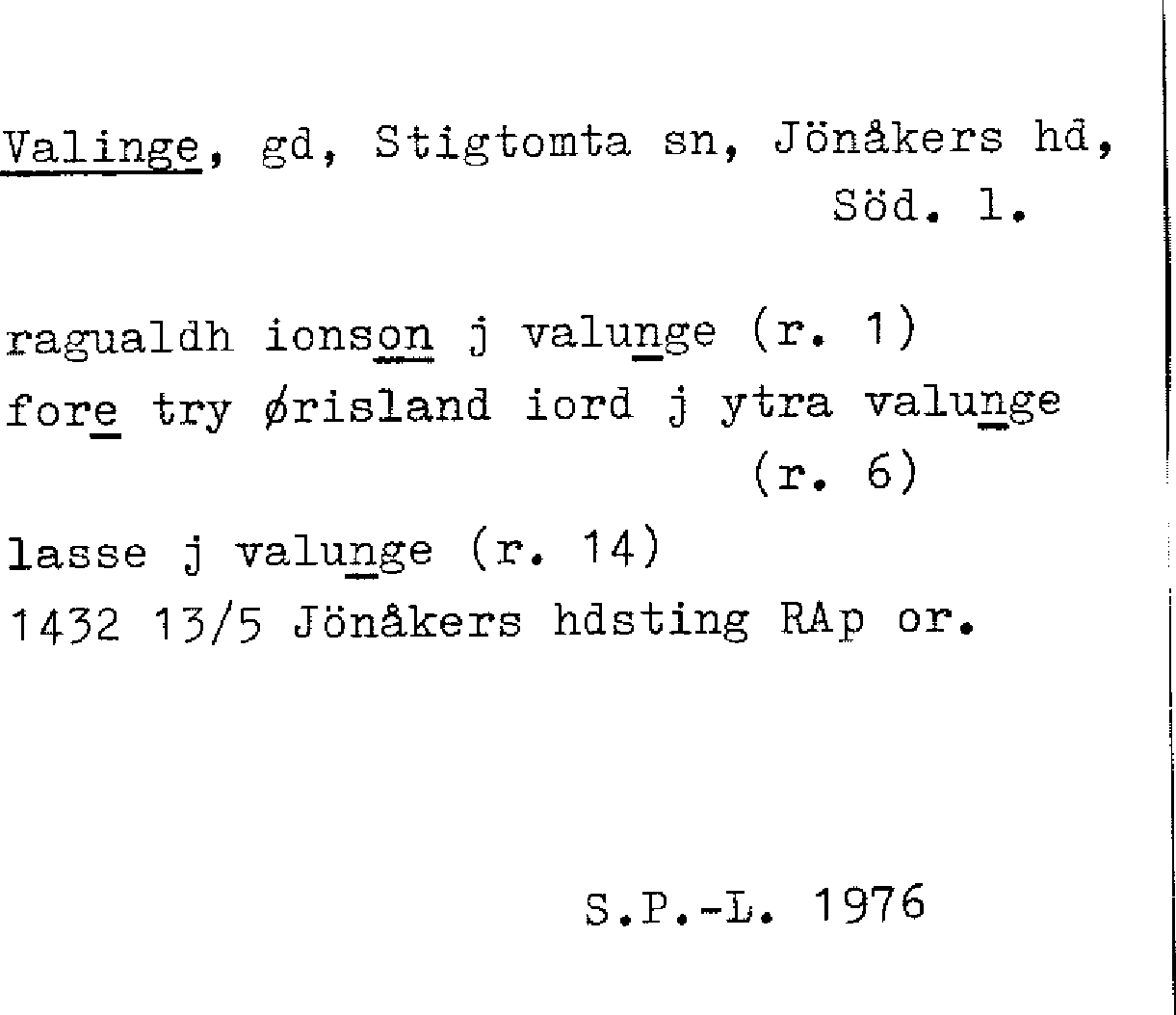 Valinge, gd, Stigtomta sn, Jönåkers hd, Söd. l.

ragualdh ionson j valunge (r. 1)
fore try ørisland iord j ytra valunge (r. 6)
lasse j valunge (r. 14)
1432 13/5 Jönåkers hdsting RAp or.

S.P.-L. 1976